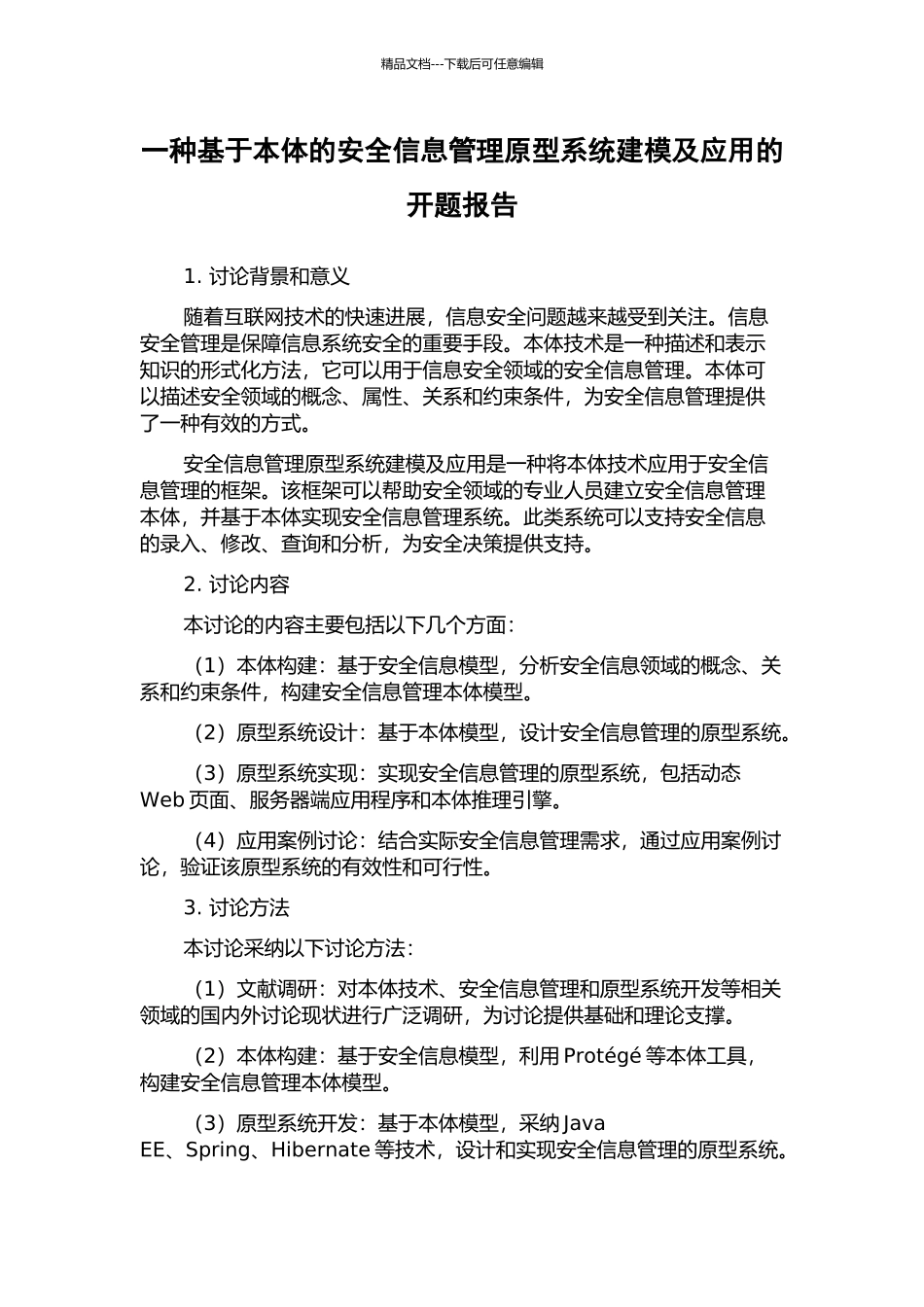 精品文档---下载后可任意编辑

一种基于本体的安全信息管理原型系统建模及应用的开题报告

1. 讨论背景和意义

随着互联网技术的快速进展，信息安全问题越来越受到关注。信息安全管理是保障信息系统安全的重要手段。本体技术是一种描述和表示知识的形式化方法，它可以用于信息安全领域的安全信息管理。本体可以描述安全领域的概念、属性、关系和约束条件，为安全信息管理提供了一种有效的方式。

安全信息管理原型系统建模及应用是一种将本体技术应用于安全信息管理的框架。该框架可以帮助安全领域的专业人员建立安全信息管理本体，并基于本体实现安全信息管理系统。此类系统可以支持安全信息的录入、修改、查询和分析，为安全决策提供支持。

2. 讨论内容

本讨论的内容主要包括以下几个方面：

（1）本体构建：基于安全信息模型，分析安全信息领域的概念、关系和约束条件，构建安全信息管理本体模型。

（2）原型系统设计：基于本体模型，设计安全信息管理的原型系统。

（3）原型系统实现：实现安全信息管理的原型系统，包括动态 Web 页面、服务器端应用程序和本体推理引擎。

（4）应用案例讨论：结合实际安全信息管理需求，通过应用案例讨论，验证该原型系统的有效性和可行性。

3. 讨论方法

本讨论采纳以下讨论方法：

（1）文献调研：对本体技术、安全信息管理和原型系统开发等相关领域的国内外讨论现状进行广泛调研，为讨论提供基础和理论支撑。

（2）本体构建：基于安全信息模型，利用 Protégé 等本体工具，构建安全信息管理本体模型。

（3）原型系统开发：基于本体模型，采纳 Java EE、Spring、Hibernate 等技术，设计和实现安全信息管理的原型系统。